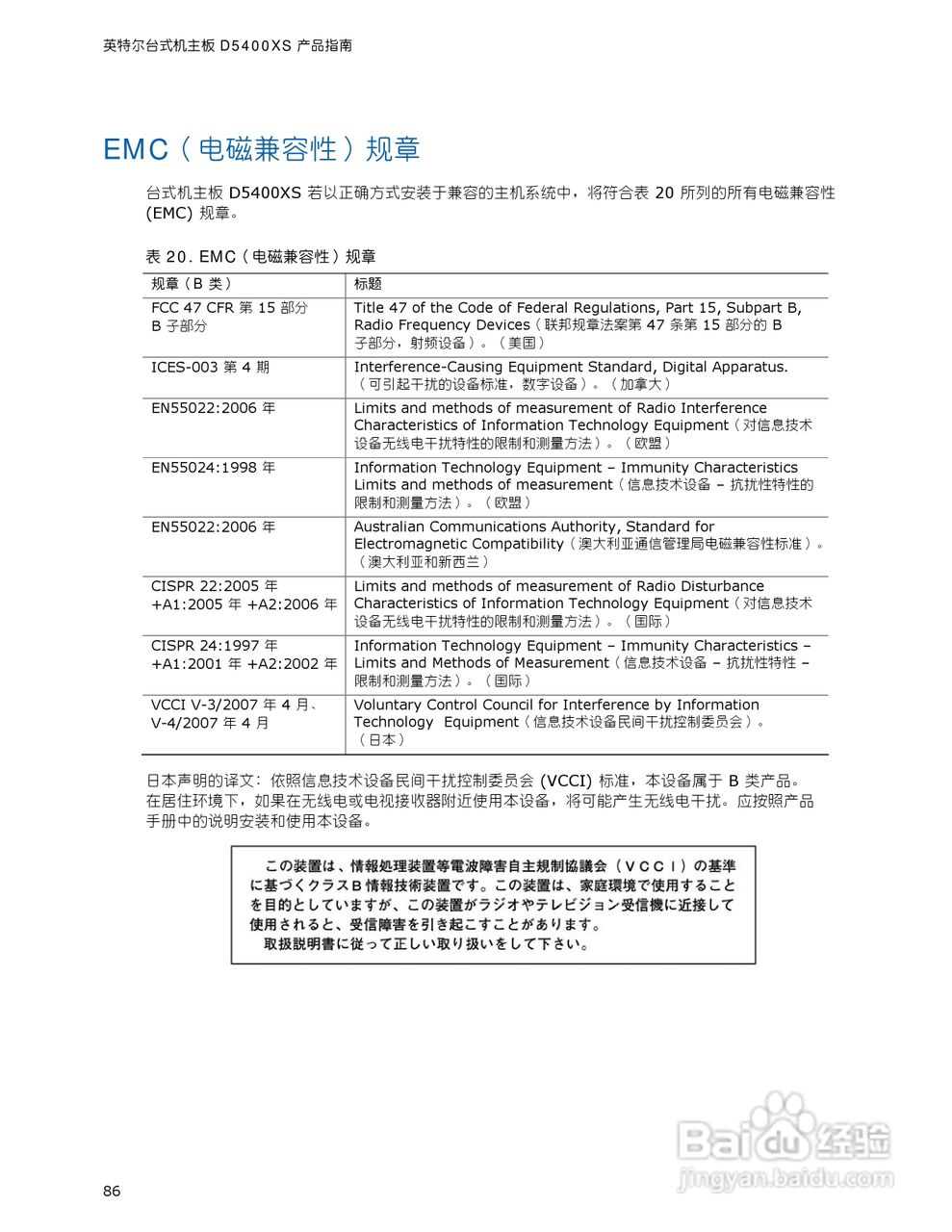 英特尔台式机主板 D5400XS 产品指南

EMC（电磁兼容性）规章

台式机主板 D5400XS 若以正确方式安装于兼容的主机系统中，将符合表 20 所列的所有电磁兼容性 (EMC) 规章。

表 20. EMC（电磁兼容性）规章

| 规章（B 类） | 标题 |
|---|---|
| FCC 47 CFR 第 15 部分 B 子部分 | Title 47 of the Code of Federal Regulations, Part 15, Subpart B, Radio Frequency Devices（联邦规章法案第 47 条第 15 部分的 B 子部分，射频设备）。（美国） |
| ICES-003 第 4 期 | Interference-Causing Equipment Standard, Digital Apparatus.（可引起干扰的设备标准，数字设备）。（加拿大） |
| EN55022:2006 年 | Limits and methods of measurement of Radio Interference Characteristics of Information Technology Equipment（对信息技术设备无线电干扰特性的限制和测量方法）。（欧盟） |
| EN55024:1998 年 | Information Technology Equipment – Immunity Characteristics Limits and methods of measurement（信息技术设备 – 抗扰性特性的限制和测量方法）。（欧盟） |
| EN55022:2006 年 | Australian Communications Authority, Standard for Electromagnetic Compatibility（澳大利亚通信管理局电磁兼容性标准）。（澳大利亚和新西兰） |
| CISPR 22:2005 年 +A1:2005 年 +A2:2006 年 | Limits and methods of measurement of Radio Disturbance Characteristics of Information Technology Equipment（对信息技术设备无线电干扰特性的限制和测量方法）。（国际） |
| CISPR 24:1997 年 +A1:2001 年 +A2:2002 年 | Information Technology Equipment – Immunity Characteristics – Limits and Methods of Measurement（信息技术设备 – 抗扰性特性 – 限制和测量方法）。（国际） |
| VCCI V-3/2007 年 4 月、V-4/2007 年 4 月 | Voluntary Control Council for Interference by Information Technology Equipment（信息技术设备民间干扰控制委员会）。（日本） |

日本声明的译文：依照信息技术设备民间干扰控制委员会 (VCCI) 标准，本设备属于 B 类产品。在居住环境下，如果在无线电或电视接收器附近使用本设备，将可能产生无线电干扰。应按照产品手册中的说明安装和使用本设备。

この装置は、情報処理装置等電波障害自主規制協議会（ＶＣＣＩ）の基準に基づくクラスＢ情報技術装置です。この装置は、家庭環境で使用することを目的としていますが、この装置がラジオやテレビジョン受信機に近接して使用されると、受信障害を引き起こすことがあります。
取扱説明書に従って正しい取り扱いをして下さい。

Baidu经验
jingyan.baidu.com

86